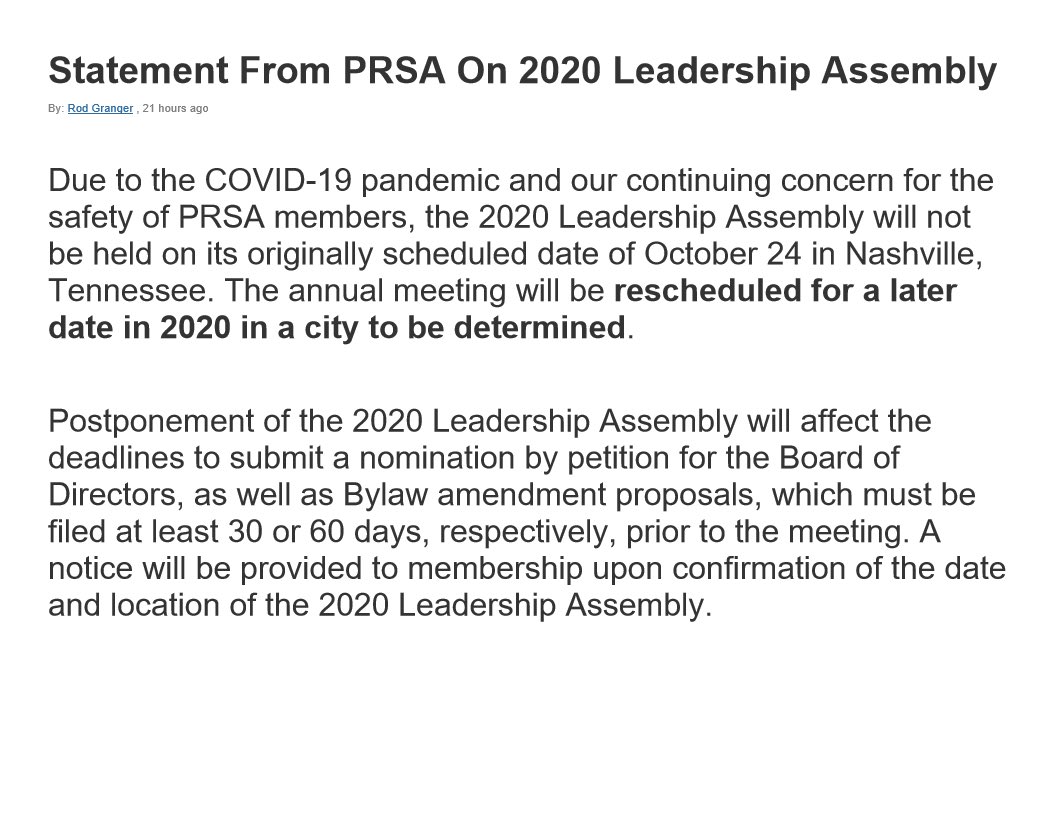 Statement From PRSA On 2020 Leadership Assembly

By: Rod Granger , 21 hours ago

Due to the COVID-19 pandemic and our continuing concern for the safety of PRSA members, the 2020 Leadership Assembly will not be held on its originally scheduled date of October 24 in Nashville, Tennessee. The annual meeting will be rescheduled for a later date in 2020 in a city to be determined.

Postponement of the 2020 Leadership Assembly will affect the deadlines to submit a nomination by petition for the Board of Directors, as well as Bylaw amendment proposals, which must be filed at least 30 or 60 days, respectively, prior to the meeting. A notice will be provided to membership upon confirmation of the date and location of the 2020 Leadership Assembly.